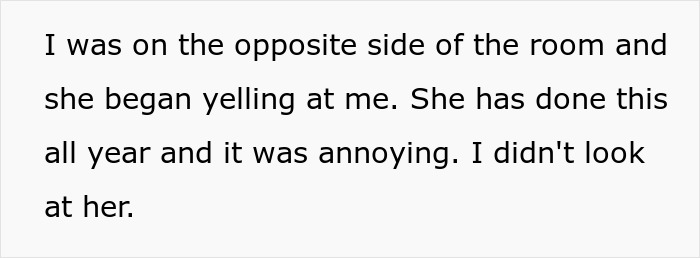 I was on the opposite side of the room and she began yelling at me. She has done this all year and it was annoying. I didn't look at her.